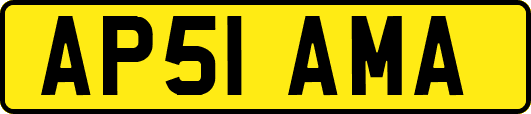 AP51 AMA